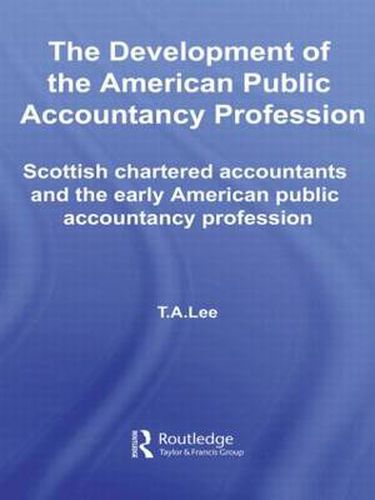 The Development of the American Public Accountancy Profession

Scottish chartered accountants and the early American public accountancy profession

T.A.Lee

Routledge
Taylor & Francis Group